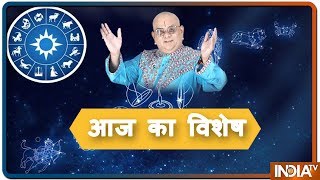 आज का विशेष

INDIA TV